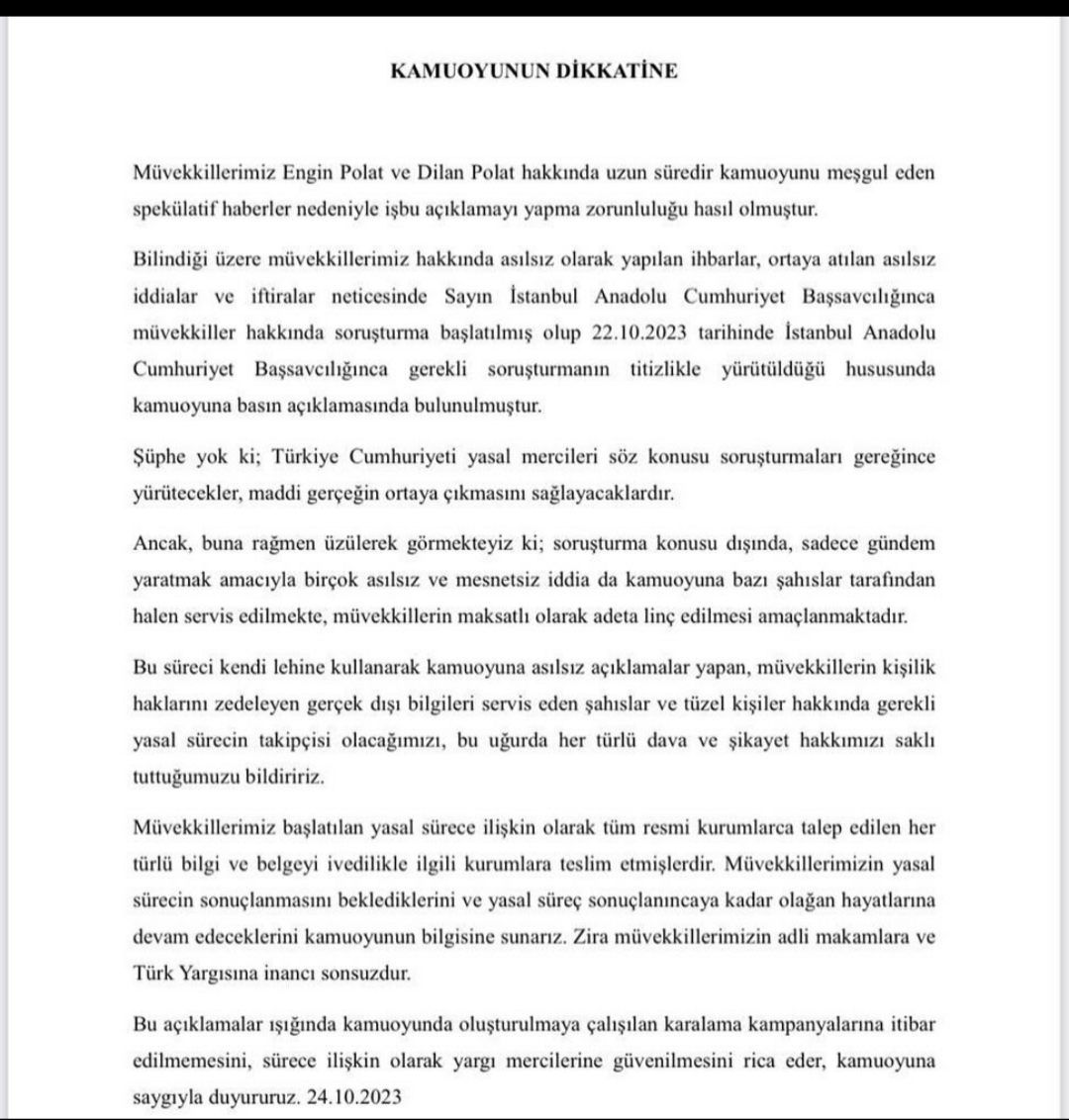 KAMUOYUNUN DİKKATİNE

Müvekkillerimiz Engin Polat ve Dilan Polat hakkında uzun süredir kamuoyunu meşgul eden spekülatif haberler nedeniyle işbu açıklamayı yapma zorunluluğu hasıl olmuştur.

Bilindiği üzere müvekkillerimiz hakkında asılsız olarak yapılan ihbarlar, ortaya atılan asılsız iddialar ve iftiralar neticesinde Sayın İstanbul Anadolu Cumhuriyet Başsavcılığınca müvekkiller hakkında soruşturma başlatılmış olup 22.10.2023 tarihinde İstanbul Anadolu Cumhuriyet Başsavcılığınca gerekli soruşturmanın titizlikle yürütüldüğü hususunda kamuoyuna basın açıklamasında bulunulmuştur.

Şüphe yok ki; Türkiye Cumhuriyeti yasal mercileri söz konusu soruşturmaları gereğince yürütecekler, maddi gerçeğin ortaya çıkmasını sağlayacaklardır.

Ancak, buna rağmen üzülerek görmekteyiz ki; soruşturma konusu dışında, sadece gündem yaratmak amacıyla birçok asılsız ve mesnetsiz iddia da kamuoyuna bazı şahıslar tarafından halen servis edilmekte, müvekkillerin maksatlı olarak adeta linç edilmesi amaçlanmaktadır.

Bu süreci kendi lehine kullanarak kamuoyuna asılsız açıklamalar yapan, müvekkillerin kişilik haklarını zedeleyen gerçek dışı bilgileri servis eden şahıslar ve tüzel kişiler hakkında gerekli yasal sürecin takipçisi olacağımızı, bu uğurda her türlü dava ve şikayet hakkımızı saklı tuttuğumuzu bildiririz.

Müvekkillerimiz başlatılan yasal sürece ilişkin olarak tüm resmi kurumlarca talep edilen her türlü bilgi ve belgeyi ivedilikle ilgili kurumlara teslim etmişlerdir. Müvekkillerimizin yasal sürecin sonuçlanmasını beklediklerini ve yasal süreç sonuçlanıncaya kadar olağan hayatlarına devam edeceklerini kamuoyunun bilgisine sunarız. Zira müvekkillerimizin adli makamlara ve Türk Yargısına inancı sonsuzdur.

Bu açıklamalar ışığında kamuoyunda oluşturulmaya çalışılan karalama kampanyalarına itibar edilmemesini, sürece ilişkin olarak yargı mercilerine güvenilmesini rica eder, kamuoyuna saygıyla duyururuz. 24.10.2023